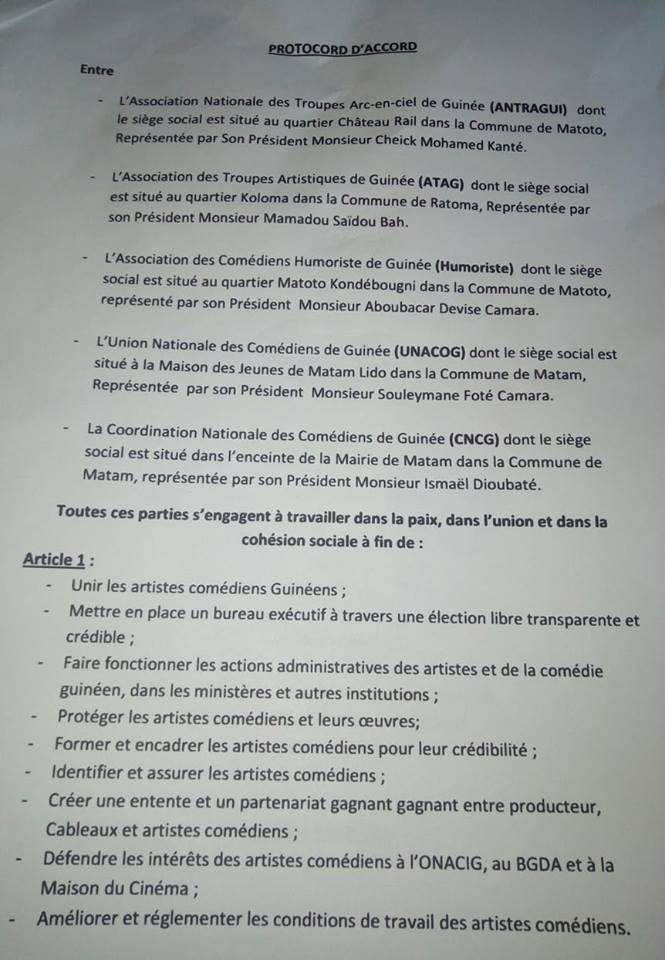 PROTOCORD D'ACCORD

Entre

- L'Association Nationale des Troupes Arc-en-ciel de Guinée (ANTRAGUI) dont le siège social est situé au quartier Château Rail dans la Commune de Matoto, Représentée par Son Président Monsieur Cheick Mohamed Kanté.

- L'Association des Troupes Artistiques de Guinée (ATAG) dont le siège social est situé au quartier Koloma dans la Commune de Ratoma, Représentée par son Président Monsieur Mamadou Saïdou Bah.

- L'Association des Comédiens Humoriste de Guinée (Humoriste) dont le siège social est situé au quartier Matoto Kondébougni dans la Commune de Matoto, représenté par son Président Monsieur Aboubacar Devise Camara.

- L'Union Nationale des Comédiens de Guinée (UNACOG) dont le siège social est situé à la Maison des Jeunes de Matam Lido dans la Commune de Matam, Représentée par son Président Monsieur Souleymane Foté Camara.

- La Coordination Nationale des Comédiens de Guinée (CNCG) dont le siège social est situé dans l'enceinte de la Mairie de Matam dans la Commune de Matam, représentée par son Président Monsieur Ismaël Dioubaté.

Toutes ces parties s'engagent à travailler dans la paix, dans l'union et dans la cohésion sociale à fin de :

Article 1 :

- Unir les artistes comédiens Guinéens ;
- Mettre en place un bureau exécutif à travers une élection libre transparente et crédible ;
- Faire fonctionner les actions administratives des artistes et de la comédie guinéen, dans les ministères et autres institutions ;
- Protéger les artistes comédiens et leurs œuvres;
- Former et encadrer les artistes comédiens pour leur crédibilité ;
- Identifier et assurer les artistes comédiens ;
- Créer une entente et un partenariat gagnant gagnant entre producteur, Cableaux et artistes comédiens ;
- Défendre les intérêts des artistes comédiens à l'ONACIG, au BGDA et à la Maison du Cinéma ;
- Améliorer et réglementer les conditions de travail des artistes comédiens.